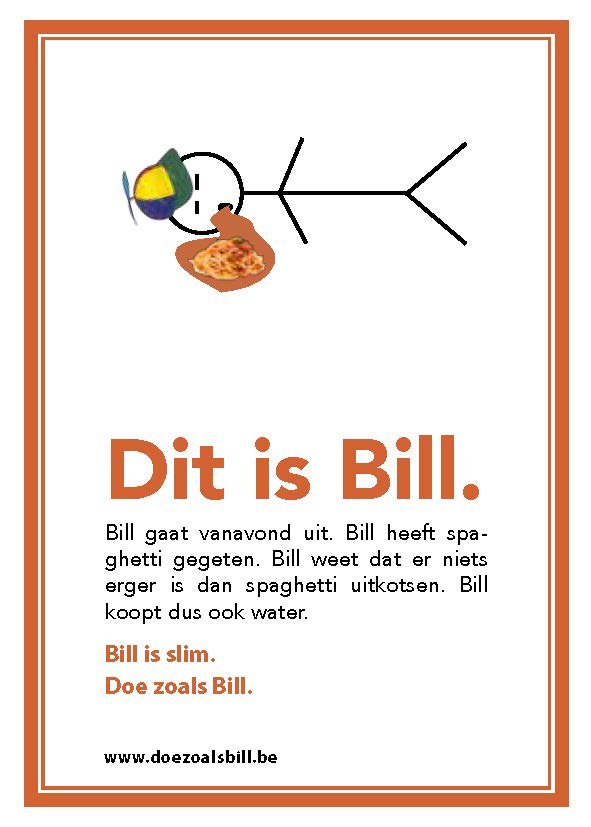 Dit is Bill.

Bill gaat vanavond uit. Bill heeft spaghetti gegeten. Bill weet dat er niets erger is dan spaghetti uitkotsen. Bill koopt dus ook water.

Bill is slim.
Doe zoals Bill.

www.doezoalsbill.be